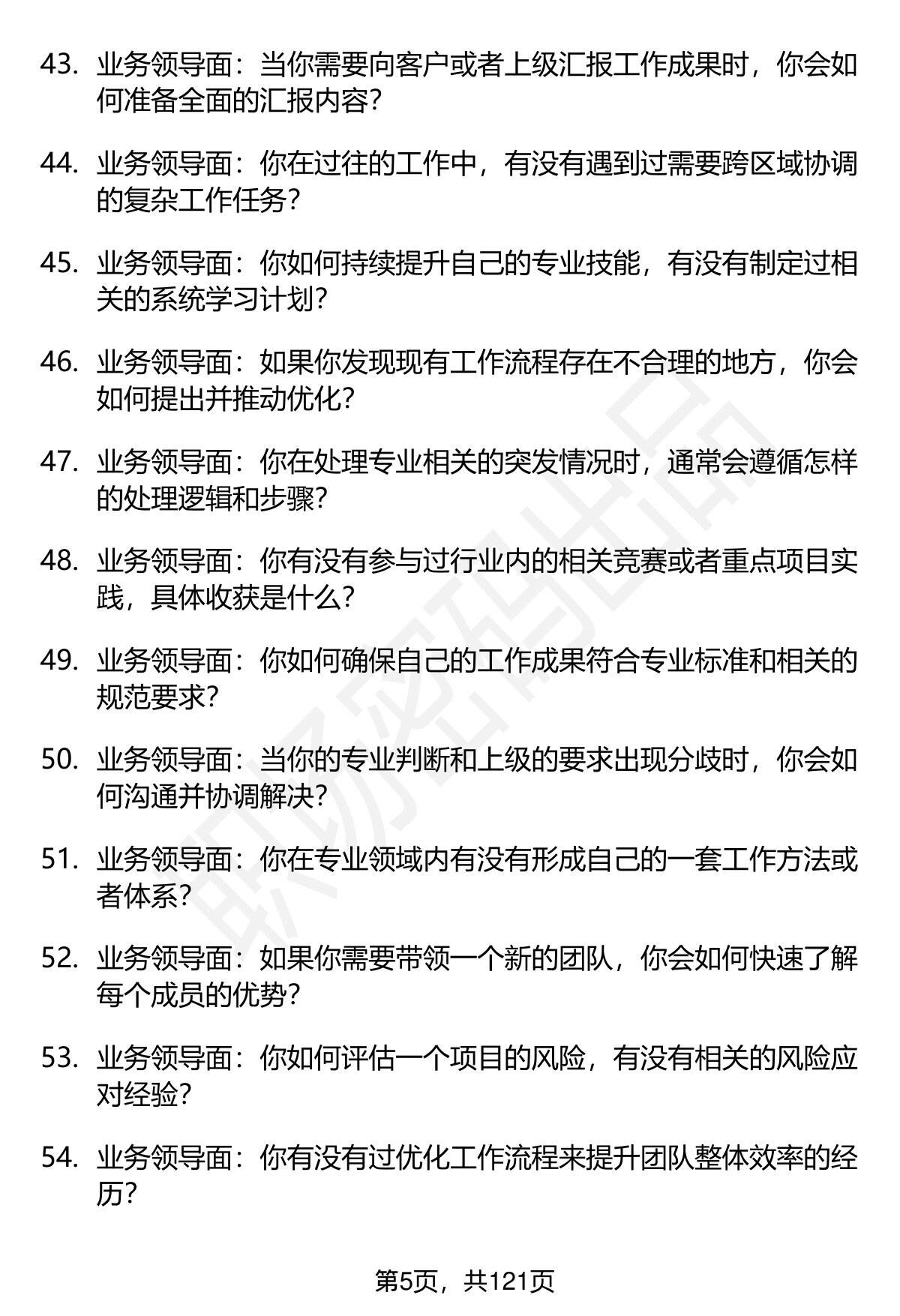 43. 业务领导面：当你需要向客户或者上级汇报工作成果时，你会如何准备全面的汇报内容？

44. 业务领导面：你在过往的工作中，有没有遇到过需要跨区域协调的复杂工作任务？

45. 业务领导面：你如何持续提升自己的专业技能，有没有制定过相关的系统学习计划？

46. 业务领导面：如果你发现现有工作流程存在不合理的地方，你会如何提出并推动优化？

47. 业务领导面：你在处理专业相关的突发情况时，通常会遵循怎样的处理逻辑和步骤？

48. 业务领导面：你有没有参与过行业内的相关竞赛或者重点项目实践，具体收获是什么？

49. 业务领导面：你如何确保自己的工作成果符合专业标准和相关的规范要求？

50. 业务领导面：当你的专业判断和上级的要求出现分歧时，你会如何沟通并协调解决？

51. 业务领导面：你在专业领域内有没有形成自己的一套工作方法或者体系？

52. 业务领导面：如果你需要带领一个新的团队，你会如何快速了解每个成员的优势？

53. 业务领导面：你如何评估一个项目的风险，有没有相关的风险应对经验？

54. 业务领导面：你有没有过优化工作流程来提升团队整体效率的经历？

第5页，共121页

职场密码出品